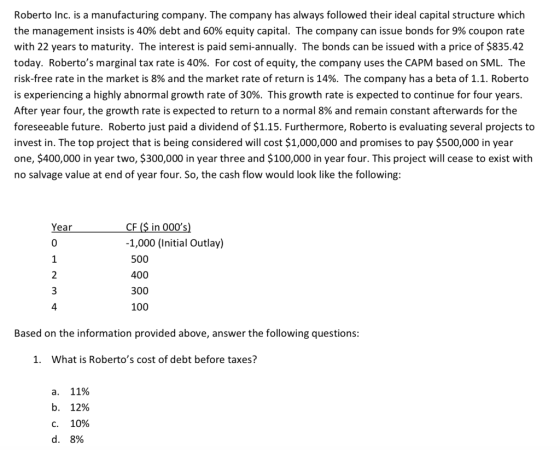 Roberto Inc. is a manufacturing company. The company has always followed their ideal capital structure which the management insists is 40% debt and 60% equity capital. The company can issue bonds for 9% coupon rate with 22 years to maturity. The interest is paid semi-annually. The bonds can be issued with a price of $835.42 today. Roberto's marginal tax rate is 40%. For cost of equity, the company uses the CAPM based on SML. The risk-free rate in the market is 8% and the market rate of return is 14%. The company has a beta of 1.1. Roberto is experiencing a highly abnormal growth rate of 30%. This growth rate is expected to continue for four years. After year four, the growth rate is expected to return to a normal 8% and remain constant afterwards for the foreseeable future. Roberto just paid a dividend of $1.15. Furthermore, Roberto is evaluating several projects to invest in. The top project that is being considered will cost $1,000,000 and promises to pay $500,000 in year one, $400,000 in year two, $300,000 in year three and $100,000 in year four. This project will cease to exist with no salvage value at end of year four. So, the cash flow would look like the following:

| Year | CF ($ in 000's) |
|---|---|
| 0 | -1,000 (Initial Outlay) |
| 1 | 500 |
| 2 | 400 |
| 3 | 300 |
| 4 | 100 |

Based on the information provided above, answer the following questions:

1. What is Roberto's cost of debt before taxes?

a. 11%
b. 12%
c. 10%
d. 8%